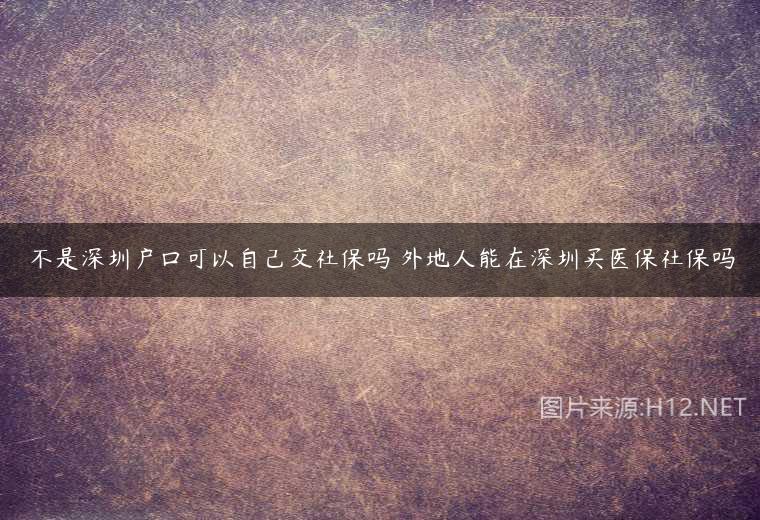 不是深圳户口可以自己交社保吗 外地人能在深圳买医保社保吗

图片来源:H12.NET